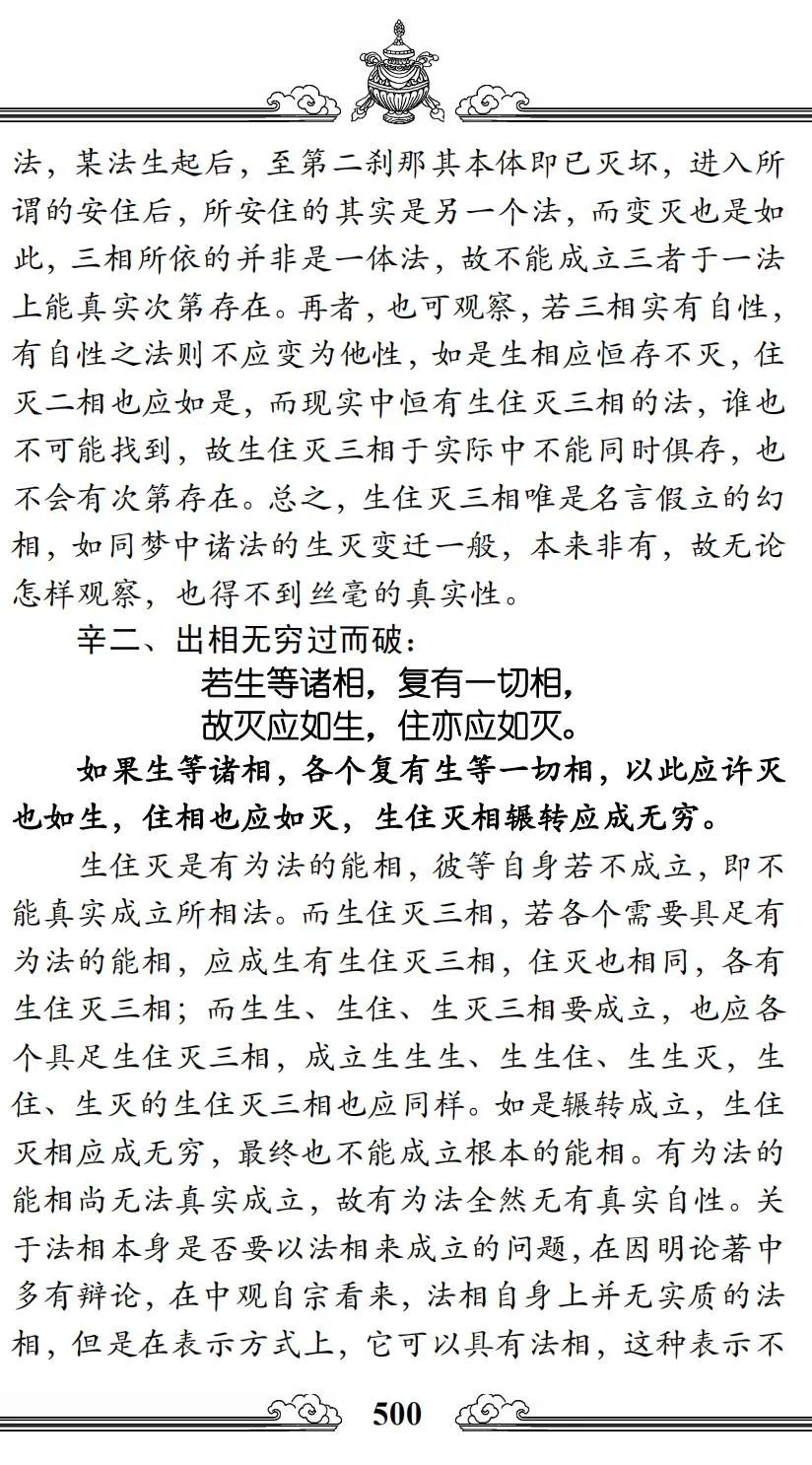 法，某法生起后，至第二刹那其本体即已灭坏，进入所谓的安住后，所安住的其实是另一个法，而变灭也是如此，三相所依的并非是一体法，故不能成立三者于一法上能真实次第存在。再者，也可观察，若三相实有自性，有自性之法则不应变为他性，如是生相应恒存不灭，住灭二相也应如是，而现实中恒有生住灭三相的法，谁也不可能找到，故生住灭三相于实际中不能同时俱存，也不会有次第存在。总之，生住灭三相唯是名言假立的幻相，如同梦中诸法的生灭变迁一般，本来非有，故无论怎样观察，也得不到丝毫的真实性。

辛二、出相无穷过而破：

若生等诸相，复有一切相，
故灭应如生，住亦应如灭。

如果生等诸相，各个复有生等一切相，以此应许灭也如生，住相也应如灭，生住灭相辗转应成无穷。

生住灭是有为法的能相，彼等自身若不成立，即不能真实成立所相法。而生住灭三相，若各个需要具足有为法的能相，应成生有生住灭三相，住灭也相同，各有生住灭三相；而生生、生住、生灭三相要成立，也应各个具足生住灭三相，成立生生生、生生住、生生灭，生住、生灭的生住灭三相也应同样。如是辗转成立，生住灭相应成无穷，最终也不能成立根本的能相。有为法的能相尚无法真实成立，故有为法全然无有真实自性。关于法相本身是否要以法相来成立的问题，在因明论著中多有辩论，在中观自宗看来，法相自身上并无实质的法相，但是在表示方式上，它可以具有法相，这种表示不

500